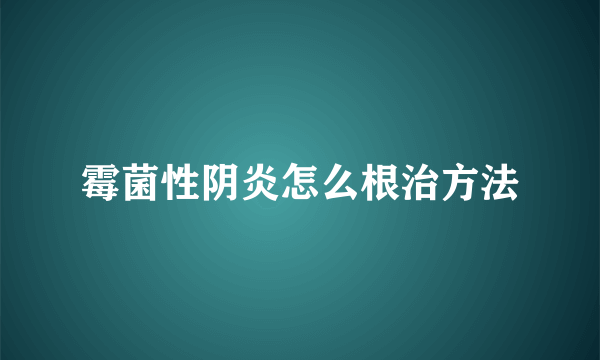 霉菌性阴炎怎么根治方法